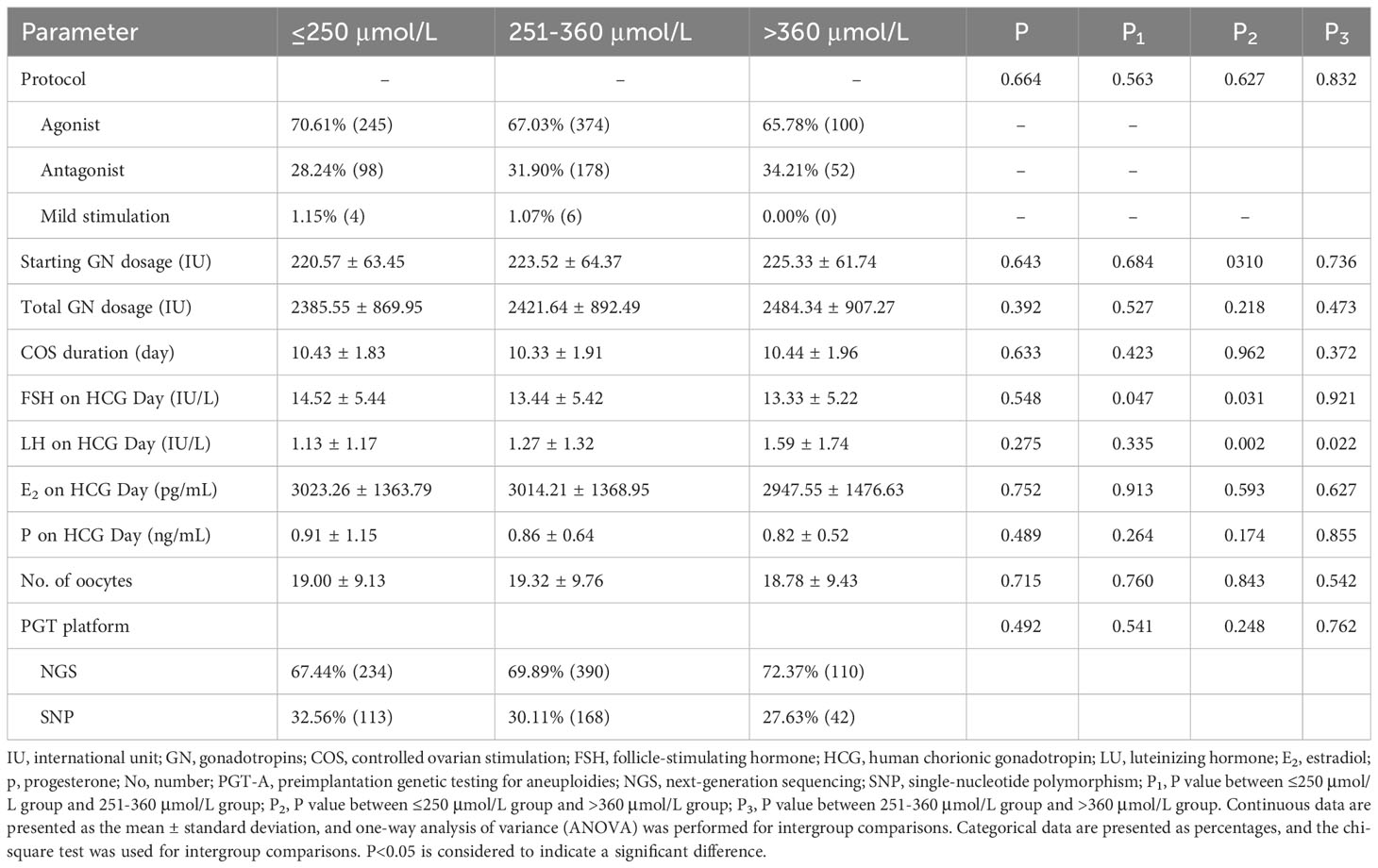 | Parameter | ≤250 μmol/L | 251-360 μmol/L | >360 μmol/L | P | $P_1$ | $P_2$ | $P_3$ |
|---|---|---|---|---|---|---|---|
| Protocol | – | – | – | 0.664 | 0.563 | 0.627 | 0.832 |
| Agonist | 70.61% (245) | 67.03% (374) | 65.78% (100) | – | – | | |
| Antagonist | 28.24% (98) | 31.90% (178) | 34.21% (52) | – | – | | |
| Mild stimulation | 1.15% (4) | 1.07% (6) | 0.00% (0) | – | – | – | |
| Starting GN dosage (IU) | 220.57 ± 63.45 | 223.52 ± 64.37 | 225.33 ± 61.74 | 0.643 | 0.684 | 0310 | 0.736 |
| Total GN dosage (IU) | 2385.55 ± 869.95 | 2421.64 ± 892.49 | 2484.34 ± 907.27 | 0.392 | 0.527 | 0.218 | 0.473 |
| COS duration (day) | 10.43 ± 1.83 | 10.33 ± 1.91 | 10.44 ± 1.96 | 0.633 | 0.423 | 0.962 | 0.372 |
| FSH on HCG Day (IU/L) | 14.52 ± 5.44 | 13.44 ± 5.42 | 13.33 ± 5.22 | 0.548 | 0.047 | 0.031 | 0.921 |
| LH on HCG Day (IU/L) | 1.13 ± 1.17 | 1.27 ± 1.32 | 1.59 ± 1.74 | 0.275 | 0.335 | 0.002 | 0.022 |
| $E_2$ on HCG Day (pg/mL) | 3023.26 ± 1363.79 | 3014.21 ± 1368.95 | 2947.55 ± 1476.63 | 0.752 | 0.913 | 0.593 | 0.627 |
| P on HCG Day (ng/mL) | 0.91 ± 1.15 | 0.86 ± 0.64 | 0.82 ± 0.52 | 0.489 | 0.264 | 0.174 | 0.855 |
| No. of oocytes | 19.00 ± 9.13 | 19.32 ± 9.76 | 18.78 ± 9.43 | 0.715 | 0.760 | 0.843 | 0.542 |
| PGT platform | | | | 0.492 | 0.541 | 0.248 | 0.762 |
| NGS | 67.44% (234) | 69.89% (390) | 72.37% (110) | | | | |
| SNP | 32.56% (113) | 30.11% (168) | 27.63% (42) | | | | |

IU, international unit; GN, gonadotropins; COS, controlled ovarian stimulation; FSH, follicle-stimulating hormone; HCG, human chorionic gonadotropin; LU, luteinizing hormone; $E_2$, estradiol; p, progesterone; No, number; PGT-A, preimplantation genetic testing for aneuploidies; NGS, next-generation sequencing; SNP, single-nucleotide polymorphism; $P_1$, P value between ≤250 μmol/L group and 251-360 μmol/L group; $P_2$, P value between ≤250 μmol/L group and >360 μmol/L group; $P_3$, P value between 251-360 μmol/L group and >360 μmol/L group. Continuous data are presented as the mean ± standard deviation, and one-way analysis of variance (ANOVA) was performed for intergroup comparisons. Categorical data are presented as percentages, and the chi-square test was used for intergroup comparisons. P<0.05 is considered to indicate a significant difference.